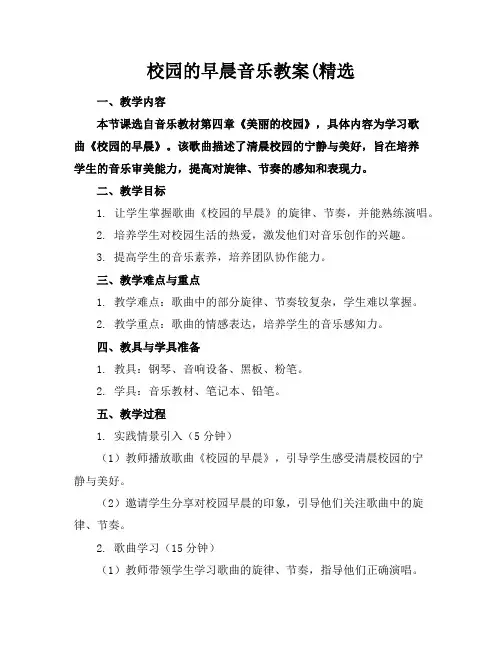 校园的早晨音乐教案(精选

一、教学内容

本节课选自音乐教材第四章《美丽的校园》，具体内容为学习歌曲《校园的早晨》。该歌曲描述了清晨校园的宁静与美好，旨在培养学生的音乐审美能力，提高对旋律、节奏的感知和表现力。

二、教学目标

1. 让学生掌握歌曲《校园的早晨》的旋律、节奏，并能熟练演唱。

2. 培养学生对校园生活的热爱，激发他们对音乐创作的兴趣。

3. 提高学生的音乐素养，培养团队协作能力。

三、教学难点与重点

1. 教学难点：歌曲中的部分旋律、节奏较复杂，学生难以掌握。

2. 教学重点：歌曲的情感表达，培养学生的音乐感知力。

四、教具与学具准备

1. 教具：钢琴、音响设备、黑板、粉笔。

2. 学具：音乐教材、笔记本、铅笔。

五、教学过程

1. 实践情景引入（5 分钟）

（1）教师播放歌曲《校园的早晨》，引导学生感受清晨校园的宁静与美好。

（2）邀请学生分享对校园早晨的印象，引导他们关注歌曲中的旋律、节奏。

2. 歌曲学习（15 分钟）

（1）教师带领学生学习歌曲的旋律、节奏，指导他们正确演唱。